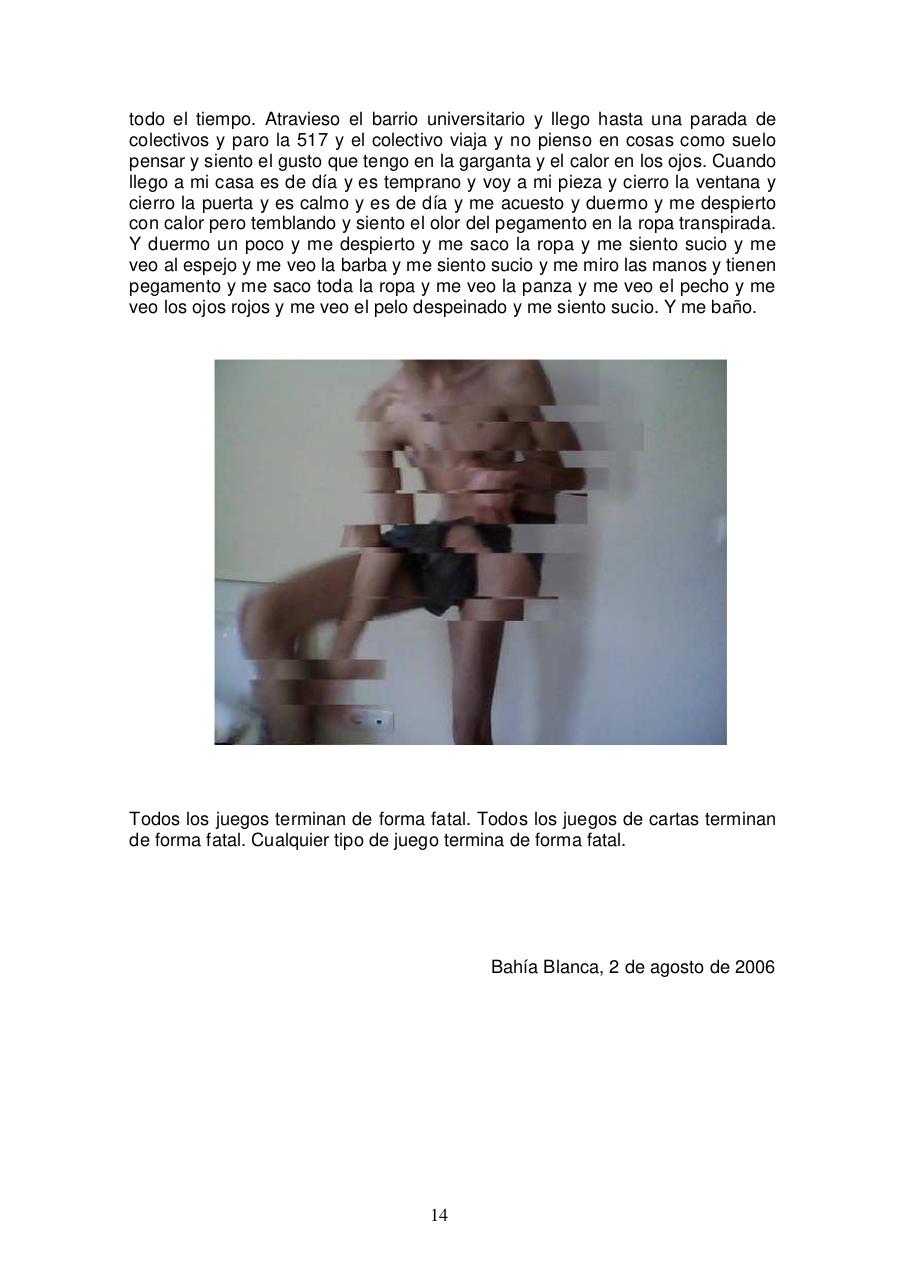 todo el tiempo. Atravieso el barrio universitario y llego hasta una parada de colectivos y paro la 517 y el colectivo viaja y no pienso en cosas como suelo pensar y siento el gusto que tengo en la garganta y el calor en los ojos. Cuando llego a mi casa es de día y es temprano y voy a mi pieza y cierro la ventana y cierro la puerta y es calmo y es de día y me acuesto y duermo y me despierto con calor pero temblando y siento el olor del pegamento en la ropa transpirada. Y duermo un poco y me despierto y me saco la ropa y me siento sucio y me veo al espejo y me veo la barba y me siento sucio y me miro las manos y tienen pegamento y me saco toda la ropa y me veo la panza y me veo el pecho y me veo los ojos rojos y me veo el pelo despeinado y me siento sucio. Y me baño.

Todos los juegos terminan de forma fatal. Todos los juegos de cartas terminan de forma fatal. Cualquier tipo de juego termina de forma fatal.

Bahía Blanca, 2 de agosto de 2006

14